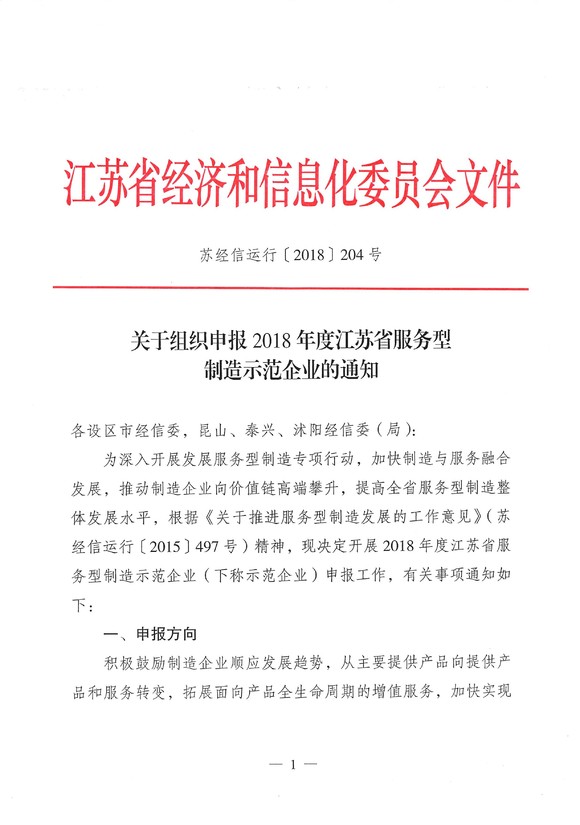 江苏省经济和信息化委员会文件

苏经信运行〔2018〕204号

关于组织申报2018年度江苏省服务型制造示范企业的通知

各设区市经信委，昆山、泰兴、沭阳经信委（局）：

为深入开展发展服务型制造专项行动，加快制造与服务融合发展，推动制造企业向价值链高端攀升，提高全省服务型制造整体发展水平，根据《关于推进服务型制造发展的工作意见》（苏经信运行〔2015〕497号）精神，现决定开展2018年度江苏省服务型制造示范企业（下称示范企业）申报工作，有关事项通知如下：

一、申报方向

积极鼓励制造企业顺应发展趋势，从主要提供产品向提供产品和服务转变，拓展面向产品全生命周期的增值服务，加快实现

— 1 —